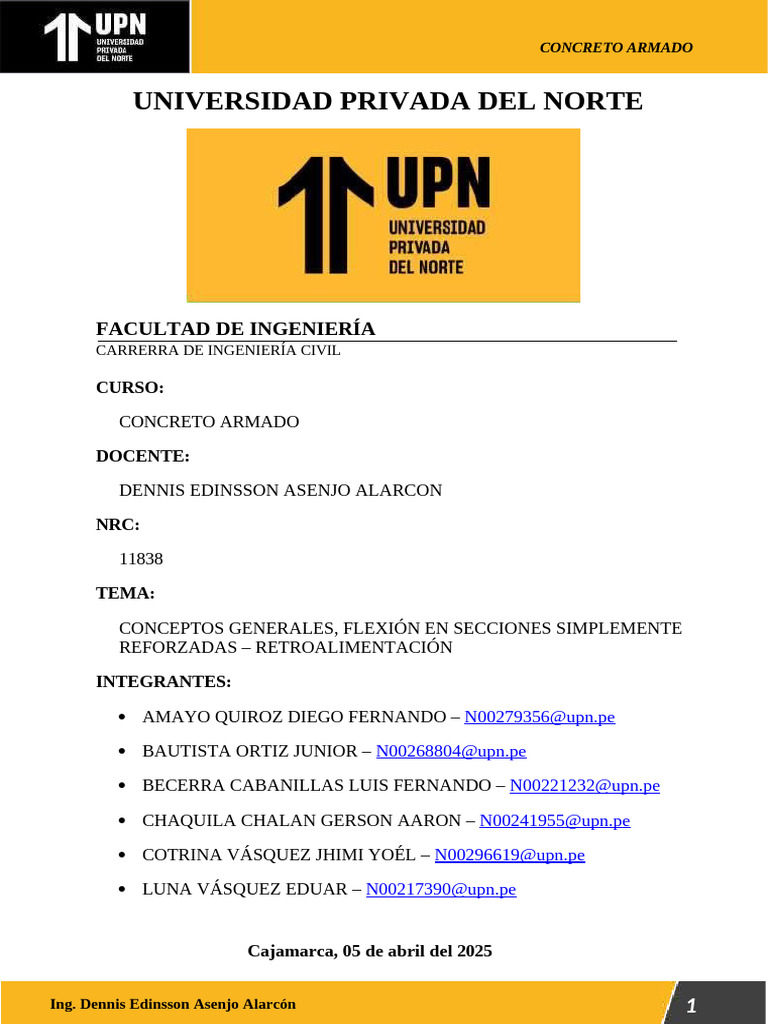 UPN
UNIVERSIDAD PRIVADA DEL NORTE

CONCRETO ARMADO

UNIVERSIDAD PRIVADA DEL NORTE

UPN
UNIVERSIDAD PRIVADA DEL NORTE

FACULTAD DE INGENIERÍA
CARRERRA DE INGENIERÍA CIVIL

CURSO:

CONCRETO ARMADO

DOCENTE:

DENNIS EDINSSON ASENJO ALARCON

NRC:

11838

TEMA:

CONCEPTOS GENERALES, FLEXIÓN EN SECCIONES SIMPLEMENTE REFORZADAS – RETROALIMENTACIÓN

INTEGRANTES:

• AMAYO QUIROZ DIEGO FERNANDO – N00279356@upn.pe
• BAUTISTA ORTIZ JUNIOR – N00268804@upn.pe
• BECERRA CABANILLAS LUIS FERNANDO – N00221232@upn.pe
• CHAQUILA CHALAN GERSON AARON – N00241955@upn.pe
• COTRINA VÁSQUEZ JHIMI YOÉL – N00296619@upn.pe
• LUNA VÁSQUEZ EDUAR – N00217390@upn.pe

Cajamarca, 05 de abril del 2025

Ing. Dennis Edinsson Asenjo Alarcón

1